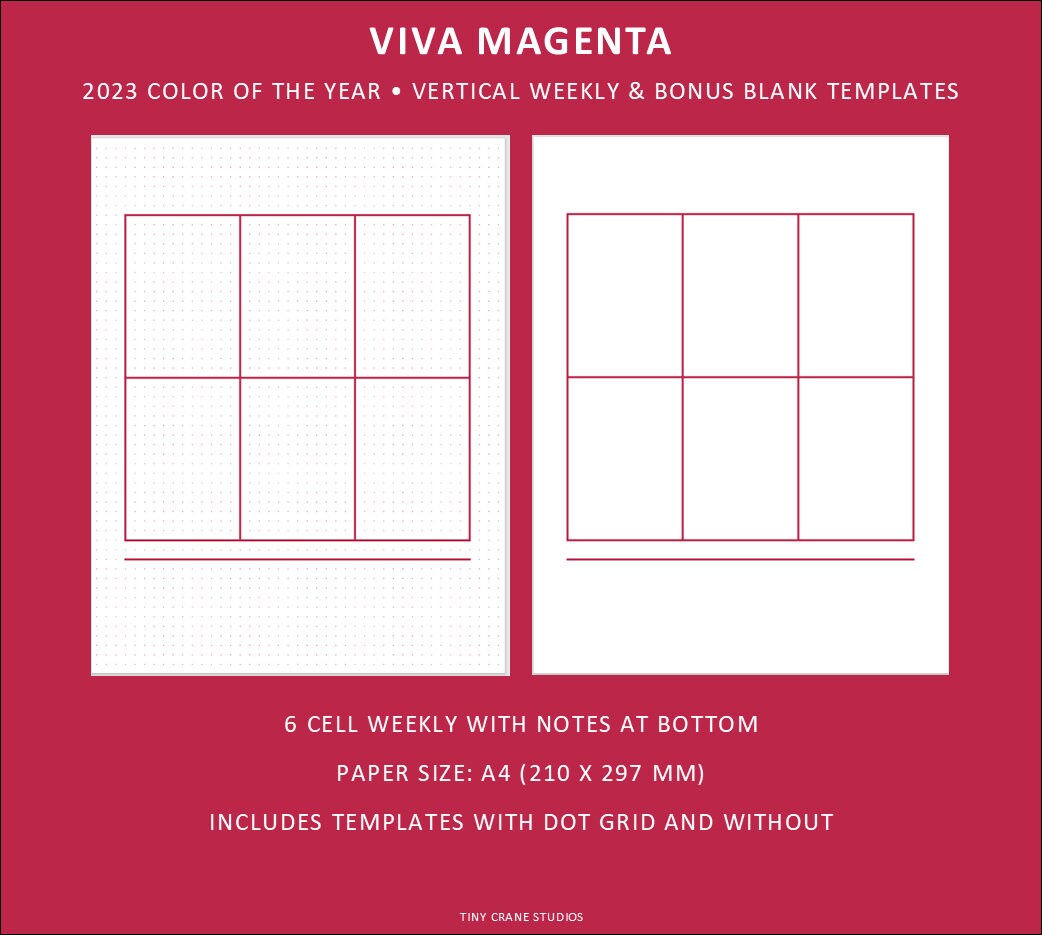 VIVA MAGENTA

2023 COLOR OF THE YEAR • VERTICAL WEEKLY & BONUS BLANK TEMPLATES

6 CELL WEEKLY WITH NOTES AT BOTTOM

PAPER SIZE: A4 (210 X 297 MM)

INCLUDES TEMPLATES WITH DOT GRID AND WITHOUT

TINY CRANE STUDIOS